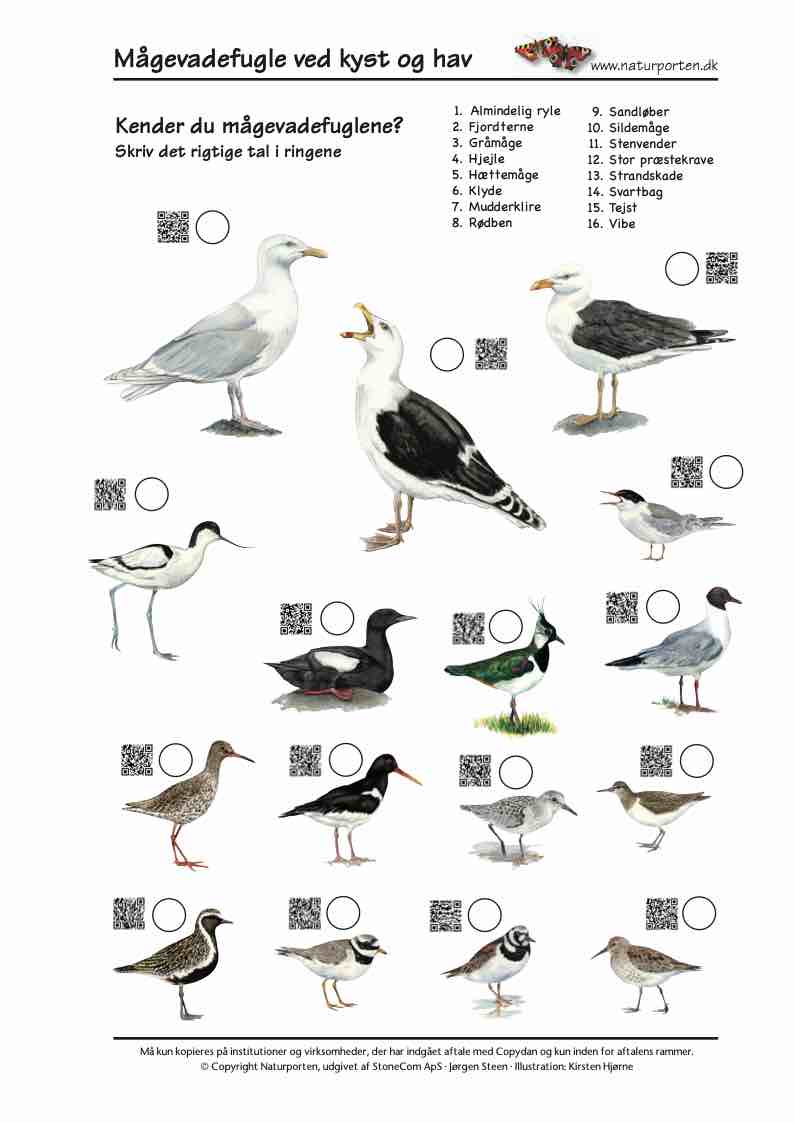 Mågevadefugle ved kyst og hav

www.naturporten.dk

Kender du mågevadefuglene?
Skriv det rigtige tal i ringene

1. Almindelig ryle
2. Fjordterne
3. Gråmåge
4. Hjejle
5. Hættemåge
6. Klyde
7. Mudderklire
8. Rødben
9. Sandløber
10. Sildemåge
11. Stenvender
12. Stor præstekrave
13. Strandskade
14. Svartbag
15. Tejst
16. Vibe

Må kun kopieres på institutioner og virksomheder, der har indgået aftale med Copydan og kun inden for aftalens rammer.
© Copyright Naturporten, udgivet af StoneCom ApS · Jørgen Steen · Illustration: Kirsten Hjørne